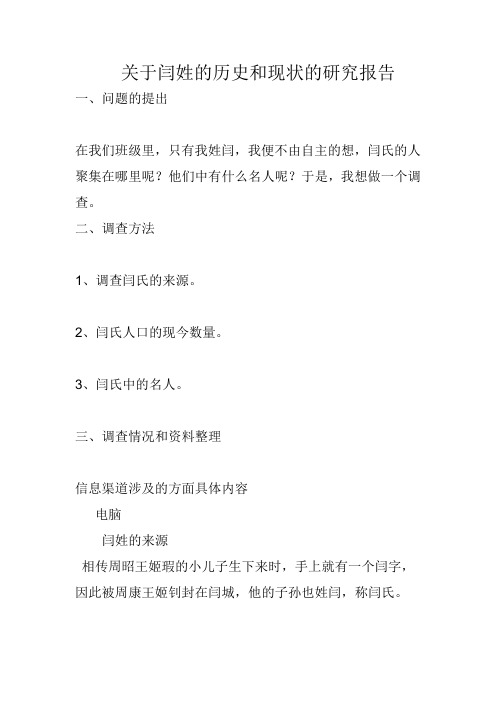 关于闫姓的历史和现状的研究报告

一、问题的提出

在我们班级里，只有我姓闫，我便不由自主的想，闫氏的人聚集在哪里呢？他们中有什么名人呢？于是，我想做一个调查。

二、调查方法

1、调查闫氏的来源。

2、闫氏人口的现今数量。

3、闫氏中的名人。

三、调查情况和资料整理

信息渠道涉及的方面具体内容

电脑

闫姓的来源

相传周昭王姬瑕的小儿子生下来时，手上就有一个闫字，因此被周康王姬钊封在闫城，他的子孙也姓闫，称闫氏。